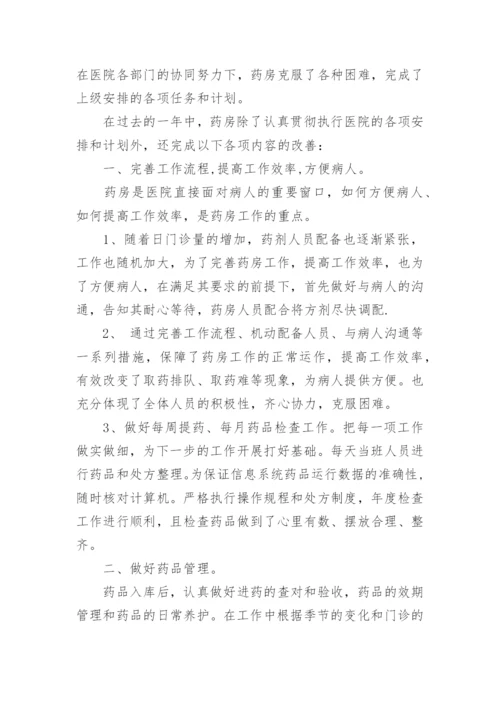 在医院各部门的协同努力下，药房克服了各种困难，完成了上级安排的各项任务和计划。

在过去的一年中，药房除了认真贯彻执行医院的各项安排和计划外，还完成以下各项内容的改善：

一、完善工作流程,提高工作效率,方便病人。

药房是医院直接面对病人的重要窗口，如何方便病人、如何提高工作效率，是药房工作的重点。

1、随着日门诊量的增加，药剂人员配备也逐渐紧张，工作也随机加大，为了完善药房工作，提高工作效率，也为了方便病人，在满足其要求的前提下，首先做好与病人的沟通，告知其耐心等待，药房人员配合将方剂尽快调配.

2、 通过完善工作流程、机动配备人员、与病人沟通等一系列措施，保障了药房工作的正常运作，提高工作效率，有效改变了取药排队、取药难等现象，为病人提供方便。也充分体现了全体人员的积极性，齐心协力，克服困难。

3、做好每周提药、每月药品检查工作。把每一项工作做实做细，为下一步的工作开展打好基础。每天当班人员进行药品和处方整理。为保证信息系统药品运行数据的准确性，随时核对计算机。严格执行操作规程和处方制度，年度检查工作进行顺利，且检查药品做到了心里有数、摆放合理、整齐。

二、做好药品管理。

药品入库后，认真做好进药的查对和验收，药品的效期管理和药品的日常养护。在工作中根据季节的变化和门诊的